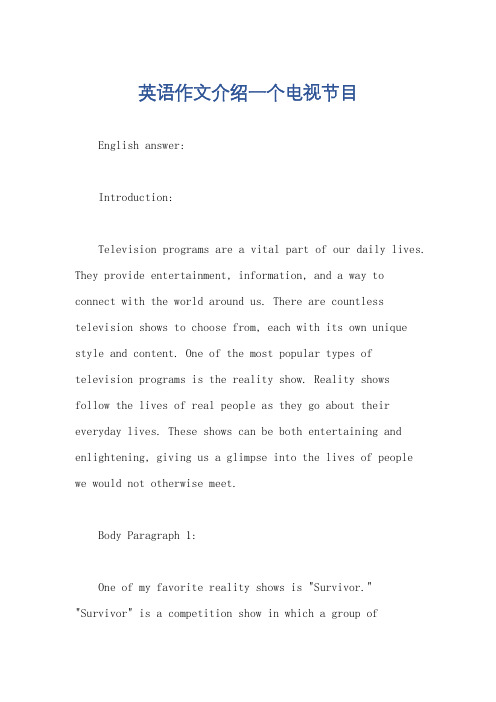 英语作文介绍一个电视节目

English answer:

Introduction:

Television programs are a vital part of our daily lives. They provide entertainment, information, and a way to connect with the world around us. There are countless television shows to choose from, each with its own unique style and content. One of the most popular types of television programs is the reality show. Reality shows follow the lives of real people as they go about their everyday lives. These shows can be both entertaining and enlightening, giving us a glimpse into the lives of people we would not otherwise meet.

Body Paragraph 1:

One of my favorite reality shows is "Survivor." "Survivor" is a competition show in which a group of